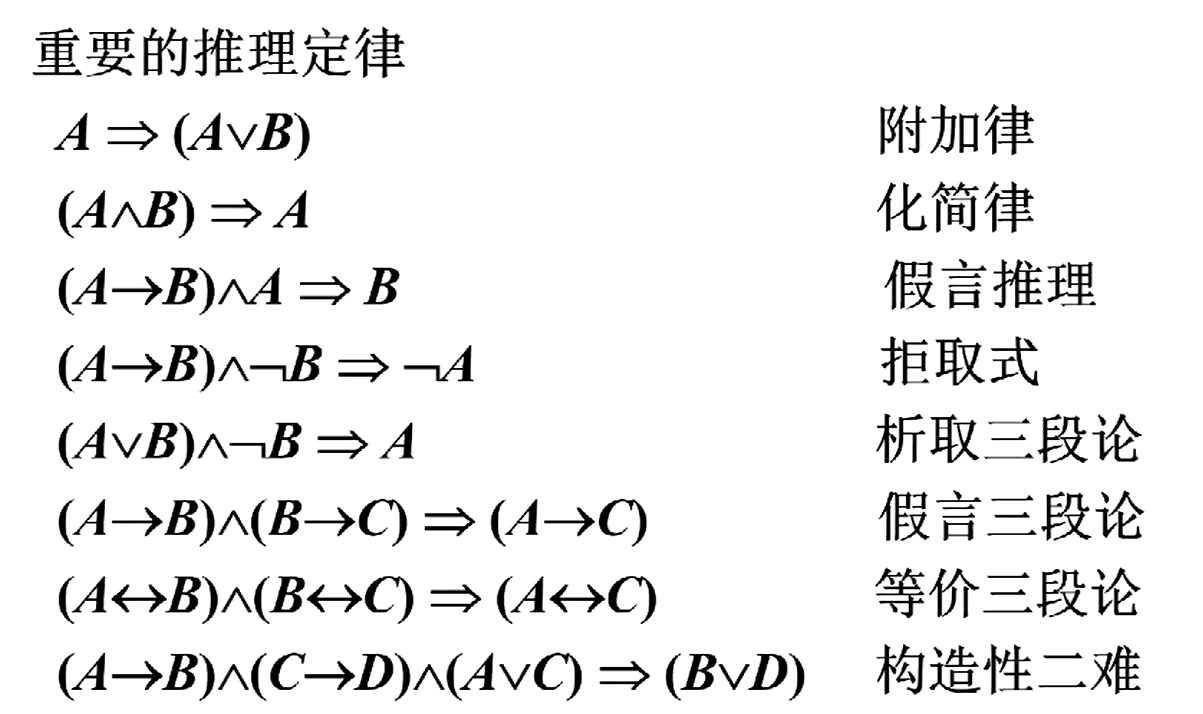 重要的推理定律

$A \Rightarrow (A \vee B)$ 附加律

$(A \wedge B) \Rightarrow A$ 化简律

$(A \rightarrow B) \wedge A \Rightarrow B$ 假言推理

$(A \rightarrow B) \wedge \neg B \Rightarrow \neg A$ 拒取式

$(A \vee B) \wedge \neg B \Rightarrow A$ 析取三段论

$(A \rightarrow B) \wedge (B \rightarrow C) \Rightarrow (A \rightarrow C)$ 假言三段论

$(A \leftrightarrow B) \wedge (B \leftrightarrow C) \Rightarrow (A \leftrightarrow C)$ 等价三段论

$(A \rightarrow B) \wedge (C \rightarrow D) \wedge (A \vee C) \Rightarrow (B \vee D)$ 构造性二难